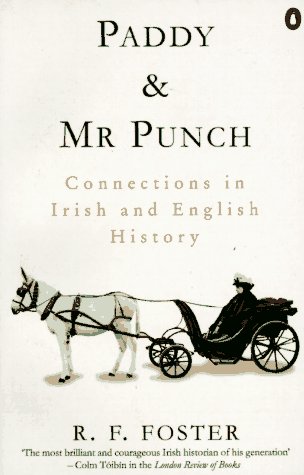 PADDY
&
MR PUNCH

Connections in Irish and English History

R. F. FOSTER

'The most brilliant and courageous Irish historian of his generation'
– Colm Tóibín in the London Review of Books